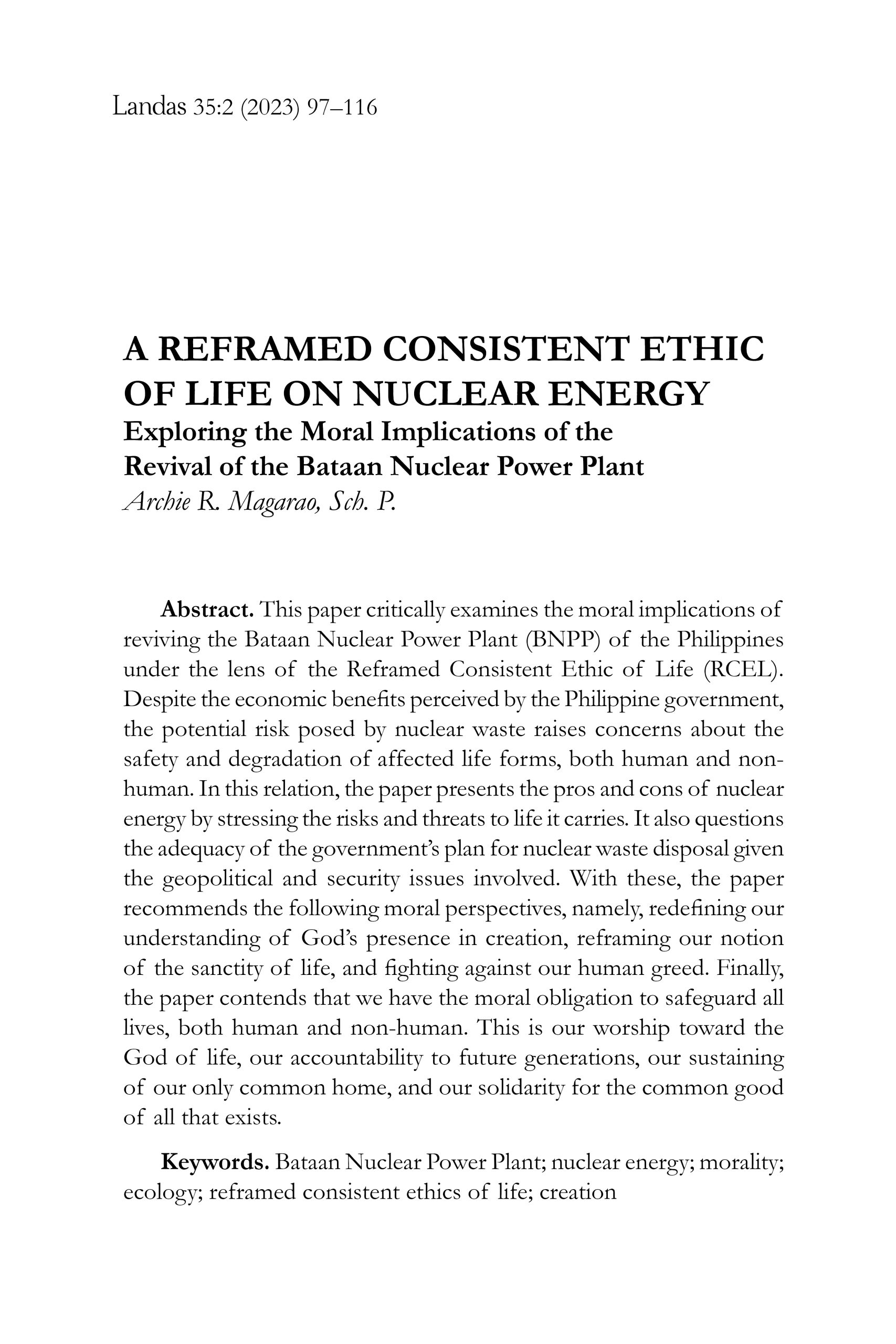 Landas 35:2 (2023) 97–116

A REFRAMED CONSISTENT ETHIC OF LIFE ON NUCLEAR ENERGY
Exploring the Moral Implications of the Revival of the Bataan Nuclear Power Plant
Archie R. Magarao, Sch. P.

Abstract. This paper critically examines the moral implications of reviving the Bataan Nuclear Power Plant (BNPP) of the Philippines under the lens of the Reframed Consistent Ethic of Life (RCEL). Despite the economic benefits perceived by the Philippine government, the potential risk posed by nuclear waste raises concerns about the safety and degradation of affected life forms, both human and non-human. In this relation, the paper presents the pros and cons of nuclear energy by stressing the risks and threats to life it carries. It also questions the adequacy of the government's plan for nuclear waste disposal given the geopolitical and security issues involved. With these, the paper recommends the following moral perspectives, namely, redefining our understanding of God's presence in creation, reframing our notion of the sanctity of life, and fighting against our human greed. Finally, the paper contends that we have the moral obligation to safeguard all lives, both human and non-human. This is our worship toward the God of life, our accountability to future generations, our sustaining of our only common home, and our solidarity for the common good of all that exists.

Keywords. Bataan Nuclear Power Plant; nuclear energy; morality; ecology; reframed consistent ethics of life; creation